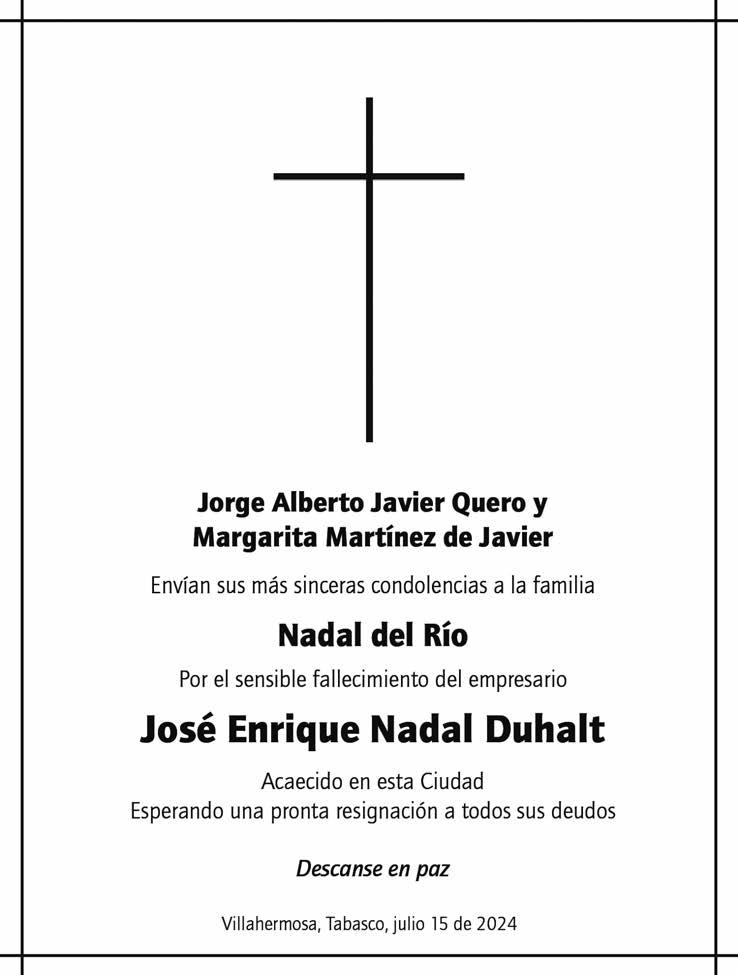 Jorge Alberto Javier Quero y
Margarita Martínez de Javier

Envían sus más sinceras condolencias a la familia

Nadal del Río

Por el sensible fallecimiento del empresario

José Enrique Nadal Duhalt

Acaecido en esta Ciudad
Esperando una pronta resignación a todos sus deudos

Descanse en paz

Villahermosa, Tabasco, julio 15 de 2024